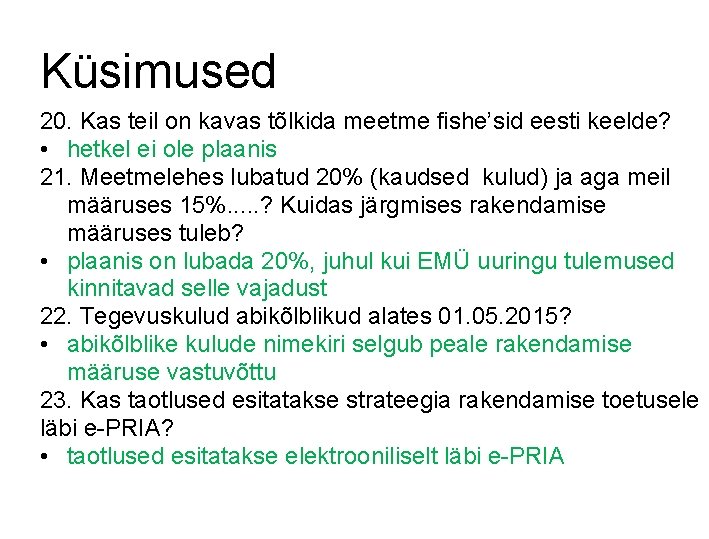 Küsimused

20. Kas teil on kavas tõlkida meetme fishe'sid eesti keelde?
• hetkel ei ole plaanis
21. Meetmelehes lubatud 20% (kaudsed kulud) ja aga meil määruses 15%.....? Kuidas järgmises rakendamise määruses tuleb?
• plaanis on lubada 20%, juhul kui EMÜ uuringu tulemused kinnitavad selle vajadust
22. Tegevuskulud abikõlblikud alates 01.05.2015?
• abikõlblike kulude nimekiri selgub peale rakendamise määruse vastuvõttu
23. Kas taotlused esitatakse strateegia rakendamise toetusele läbi e-PRIA?
• taotlused esitatakse elektrooniliselt läbi e-PRIA